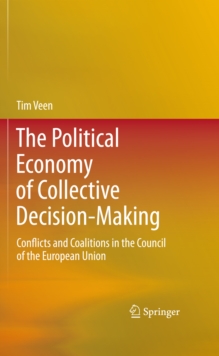 Tim Veen

The Political Economy of Collective Decision-Making

Conflicts and Coalitions in the Council of the European Union

Springer